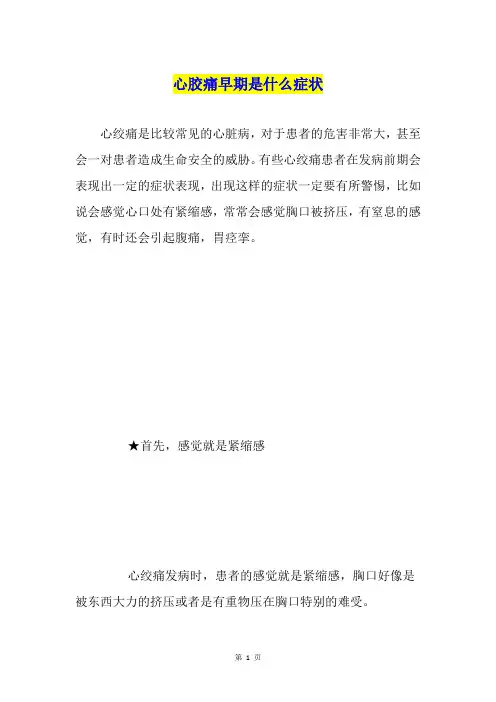 心胶痛早期是什么症状

心绞痛是比较常见的心脏病，对于患者的危害非常大，甚至会一对患者造成生命安全的威胁。有些心绞痛患者在发病前期会表现出一定的症状表现，出现这样的症状一定要有所警惕，比如说会感觉心口处有紧缩感，常常会感觉胸口被挤压，有窒息的感觉，有时还会引起腹痛，胃痉挛。

★首先，感觉就是紧缩感

心绞痛发病时，患者的感觉就是紧缩感，胸口好像是被东西大力的挤压或者是有重物压在胸口特别的难受。

第 1 页